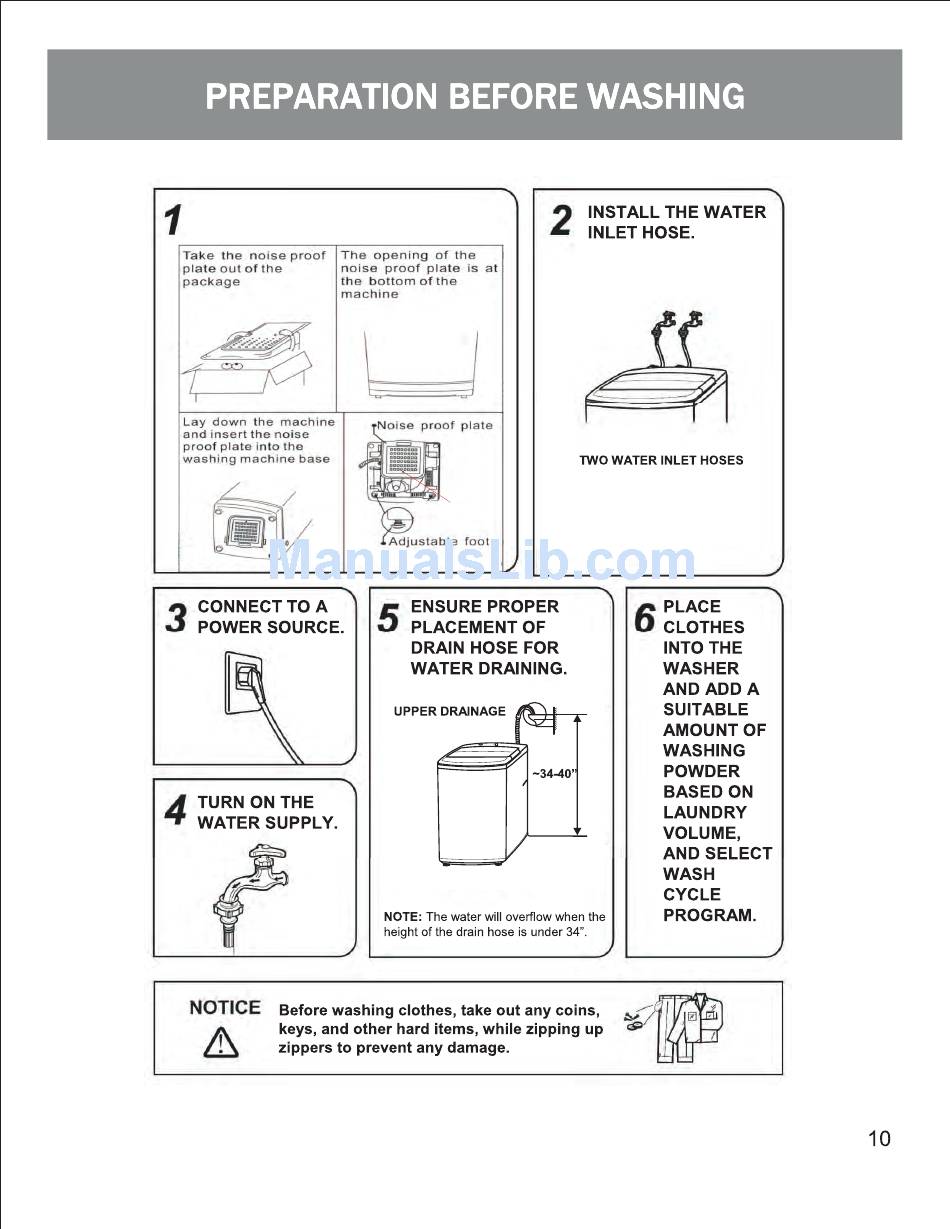 PREPARATION BEFORE WASHING

1

Take the noise proof plate out of the package

The opening of the noise proof plate is at the bottom of the machine

Lay down the machine and insert the noise proof plate into the washing machine base

Noise proof plate

Adjustable foot

2 INSTALL THE WATER INLET HOSE.

TWO WATER INLET HOSES

ManualsLib.com

3 CONNECT TO A POWER SOURCE.

4 TURN ON THE WATER SUPPLY.

5 ENSURE PROPER PLACEMENT OF DRAIN HOSE FOR WATER DRAINING.

UPPER DRAINAGE

~34-40"

NOTE: The water will overflow when the height of the drain hose is under 34".

6 PLACE CLOTHES INTO THE WASHER AND ADD A SUITABLE AMOUNT OF WASHING POWDER BASED ON LAUNDRY VOLUME, AND SELECT WASH CYCLE PROGRAM.

NOTICE

Before washing clothes, take out any coins, keys, and other hard items, while zipping up zippers to prevent any damage.

10